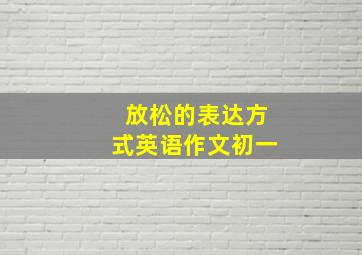 放松的表达方式英语作文初一